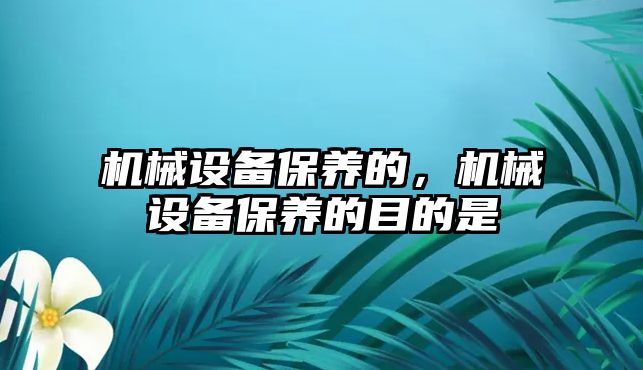 机械设备保养的，机械设备保养的目的是